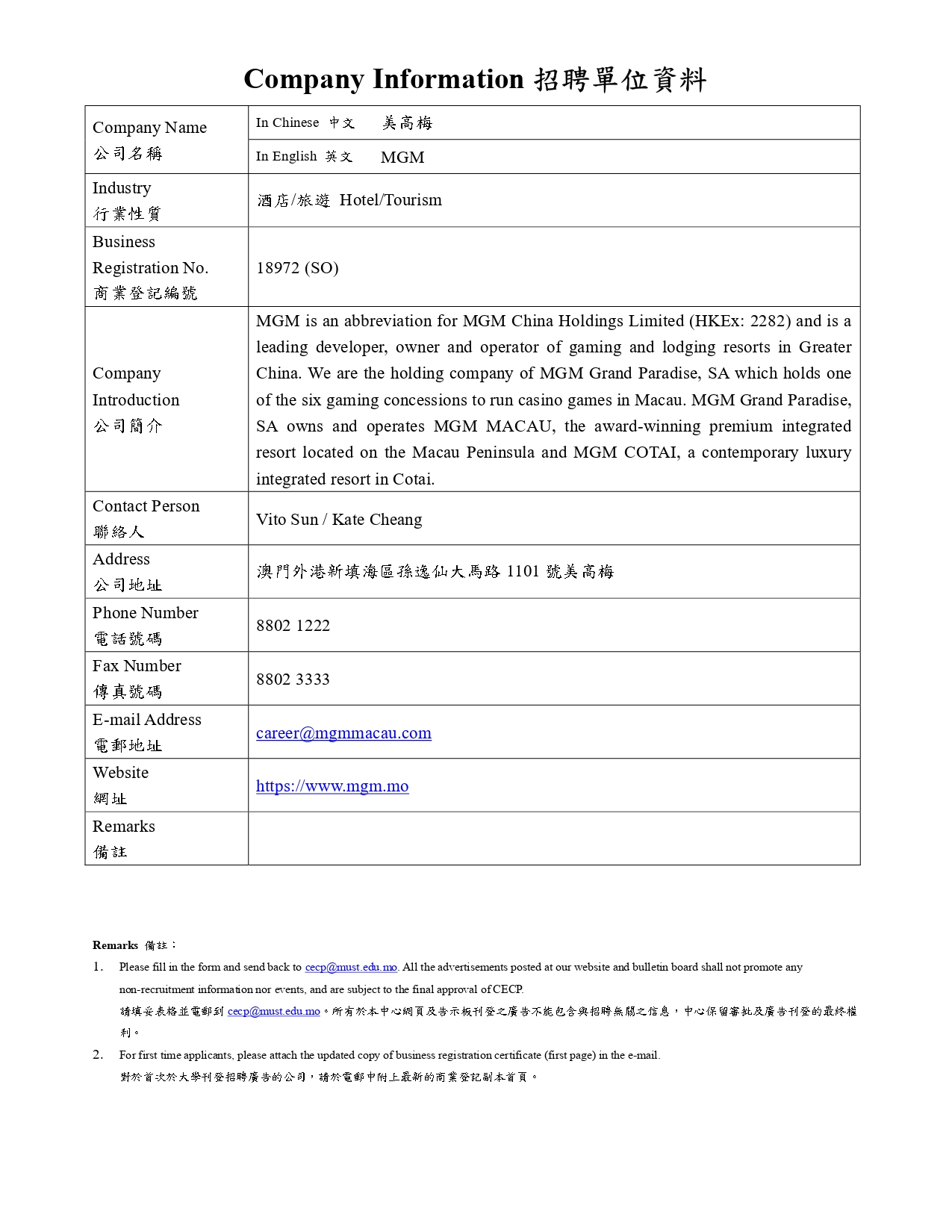 Company Information 招聘單位資料

| Company Name 公司名稱 | In Chinese 中文 美高梅 |
|---|---|
| | In English 英文 MGM |
| Industry 行業性質 | 酒店/旅遊 Hotel/Tourism |
| Business Registration No. 商業登記編號 | 18972 (SO) |
| Company Introduction 公司簡介 | MGM is an abbreviation for MGM China Holdings Limited (HKEx: 2282) and is a leading developer, owner and operator of gaming and lodging resorts in Greater China. We are the holding company of MGM Grand Paradise, SA which holds one of the six gaming concessions to run casino games in Macau. MGM Grand Paradise, SA owns and operates MGM MACAU, the award-winning premium integrated resort located on the Macau Peninsula and MGM COTAI, a contemporary luxury integrated resort in Cotai. |
| Contact Person 聯絡人 | Vito Sun / Kate Cheang |
| Address 公司地址 | 澳門外港新填海區孫逸仙大馬路 1101 號美高梅 |
| Phone Number 電話號碼 | 8802 1222 |
| Fax Number 傳真號碼 | 8802 3333 |
| E-mail Address 電郵地址 | career@mgmmacau.com |
| Website 網址 | https://www.mgm.mo |
| Remarks 備註 | |

Remarks 備註：

1. Please fill in the form and send back to cecp@must.edu.mo. All the advertisements posted at our website and bulletin board shall not promote any non-recruitment information nor events, and are subject to the final approval of CECP.
請填妥表格並電郵到 cecp@must.edu.mo。所有於本中心網頁及告示板刊登之廣告不能包含與招聘無關之信息，中心保留審批及廣告刊登的最終權利。

2. For first time applicants, please attach the updated copy of business registration certificate (first page) in the e-mail.
對於首次於大學刊登招聘廣告的公司，請於電郵中附上最新的商業登記副本首頁。